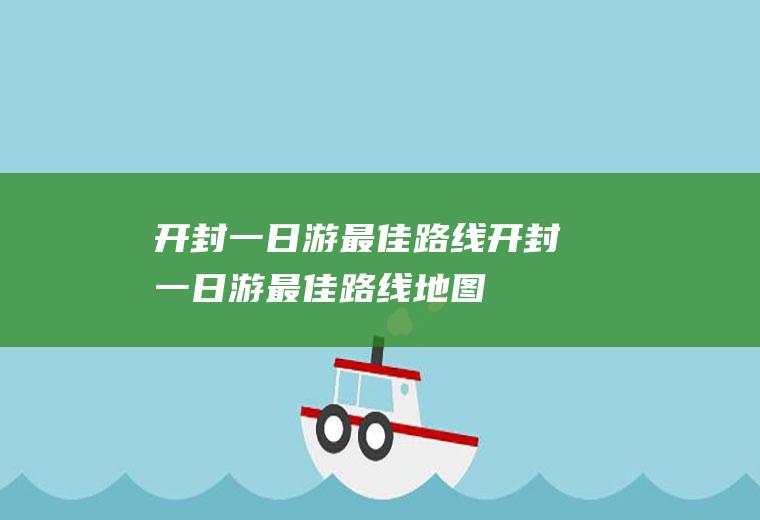 开封一日游最佳路线开封一日游最佳路线地图